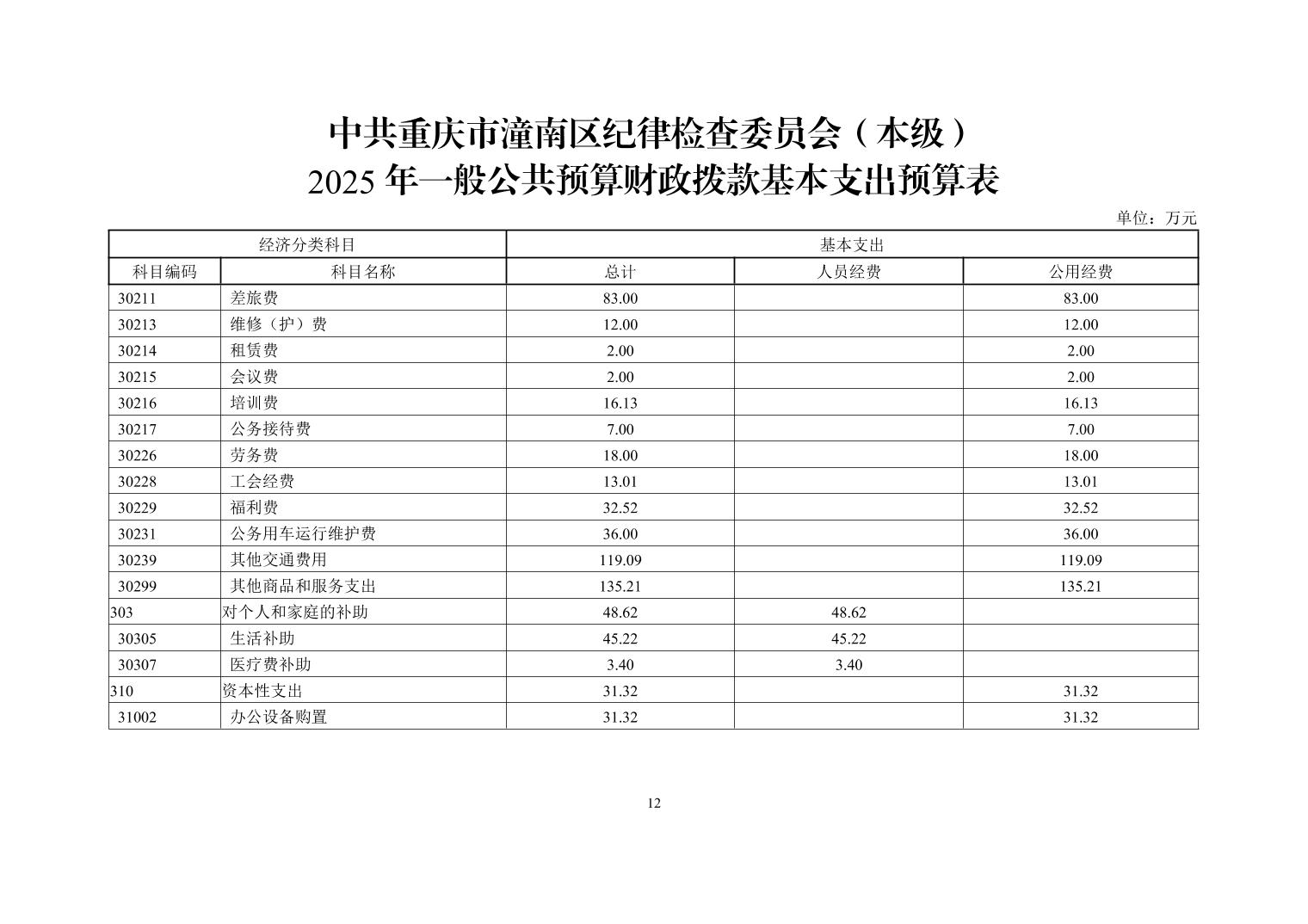 中共重庆市潼南区纪律检查委员会（本级）
2025 年一般公共预算财政拨款基本支出预算表

单位：万元

| 经济分类科目 | | 基本支出 | | |
|---|---|---|---|---|
| 科目编码 | 科目名称 | 总计 | 人员经费 | 公用经费 |
| 30211 | 差旅费 | 83.00 | | 83.00 |
| 30213 | 维修（护）费 | 12.00 | | 12.00 |
| 30214 | 租赁费 | 2.00 | | 2.00 |
| 30215 | 会议费 | 2.00 | | 2.00 |
| 30216 | 培训费 | 16.13 | | 16.13 |
| 30217 | 公务接待费 | 7.00 | | 7.00 |
| 30226 | 劳务费 | 18.00 | | 18.00 |
| 30228 | 工会经费 | 13.01 | | 13.01 |
| 30229 | 福利费 | 32.52 | | 32.52 |
| 30231 | 公务用车运行维护费 | 36.00 | | 36.00 |
| 30239 | 其他交通费用 | 119.09 | | 119.09 |
| 30299 | 其他商品和服务支出 | 135.21 | | 135.21 |
| 303 | 对个人和家庭的补助 | 48.62 | 48.62 | |
| 30305 | 生活补助 | 45.22 | 45.22 | |
| 30307 | 医疗费补助 | 3.40 | 3.40 | |
| 310 | 资本性支出 | 31.32 | | 31.32 |
| 31002 | 办公设备购置 | 31.32 | | 31.32 |

12